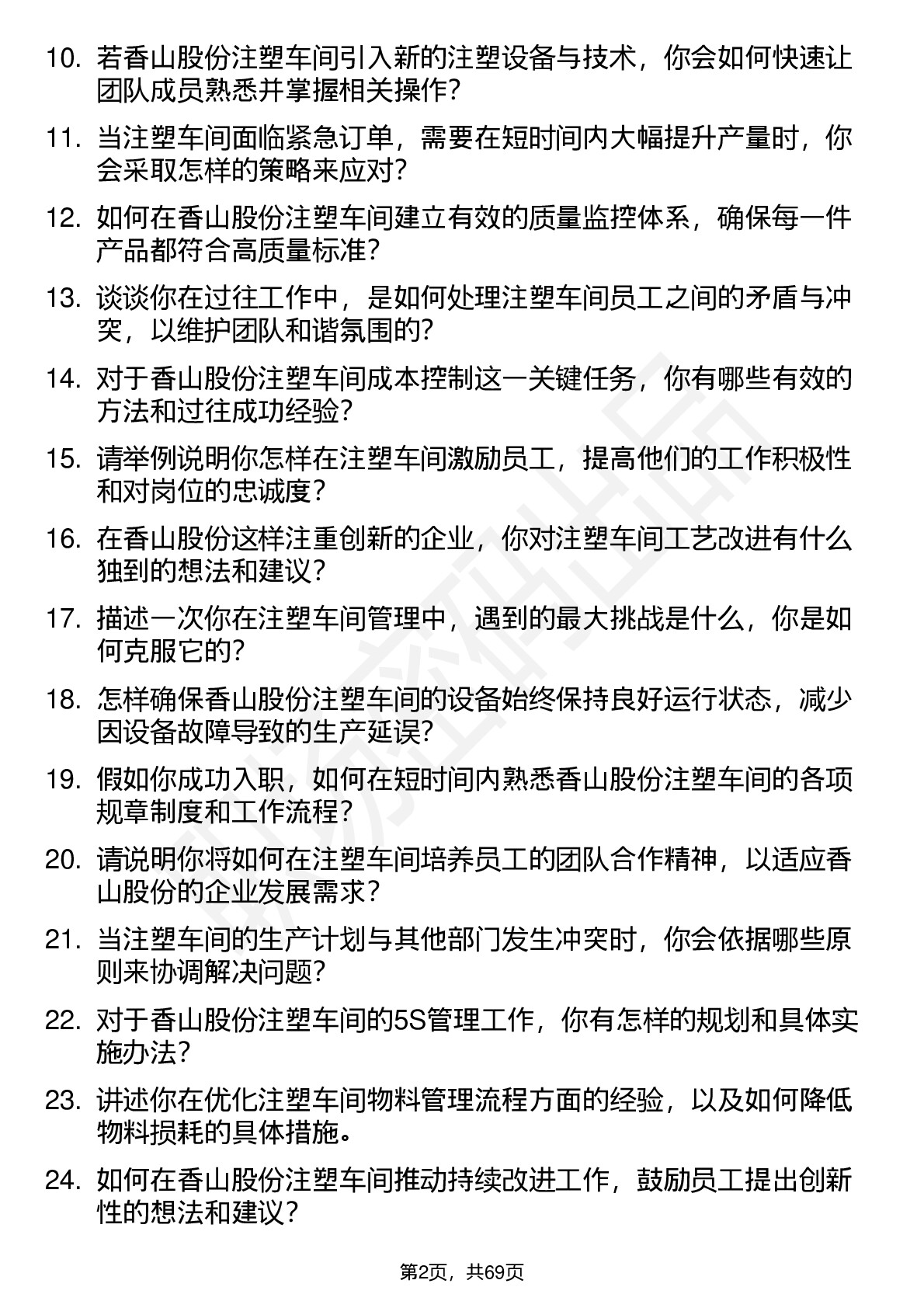 10. 若香山股份注塑车间引入新的注塑设备与技术，你会如何快速让团队成员熟悉并掌握相关操作?

11. 当注塑车间面临紧急订单，需要在短时间内大幅提升产量时，你会采取怎样的策略来应对?

12. 如何在香山股份注塑车间建立有效的质量监控体系，确保每一件产品都符合高质量标准?

13. 谈谈你在过往工作中，是如何处理注塑车间员工之间的矛盾与冲突，以维护团队和谐氛围的?

14. 对于香山股份注塑车间成本控制这一关键任务，你有哪些有效的方法和过往成功经验?

15. 请举例说明你怎样在注塑车间激励员工，提高他们的工作积极性和对岗位的忠诚度?

16. 在香山股份这样注重创新的企业，你对注塑车间工艺改进有什么独到的想法和建议?

17. 描述一次你在注塑车间管理中，遇到的最大挑战是什么，你是如何克服它的?

18. 怎样确保香山股份注塑车间的设备始终保持良好运行状态，减少因设备故障导致的生产延误?

19. 假如你成功入职，如何在短时间内熟悉香山股份注塑车间的各项规章制度和工作流程?

20. 请说明你将如何在注塑车间培养员工的团队合作精神，以适应香山股份的企业发展需求?

21. 当注塑车间的生产计划与其他部门发生冲突时，你会依据哪些原则来协调解决问题?

22. 对于香山股份注塑车间的5S管理工作，你有怎样的规划和具体实施办法?

23. 讲述你在优化注塑车间物料管理流程方面的经验，以及如何降低物料损耗的具体措施。

24. 如何在香山股份注塑车间推动持续改进工作，鼓励员工提出创新性的想法和建议?

第2页，共69页